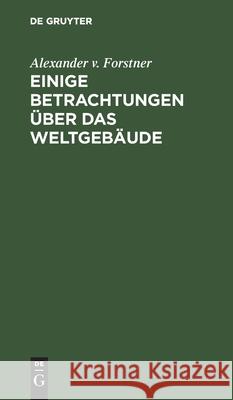 DE GRUYTER

Alexander v. Forstner

EINIGE BETRACHTUNGEN ÜBER DAS WELTGEBÄUDE

DE G

Kraina Książek